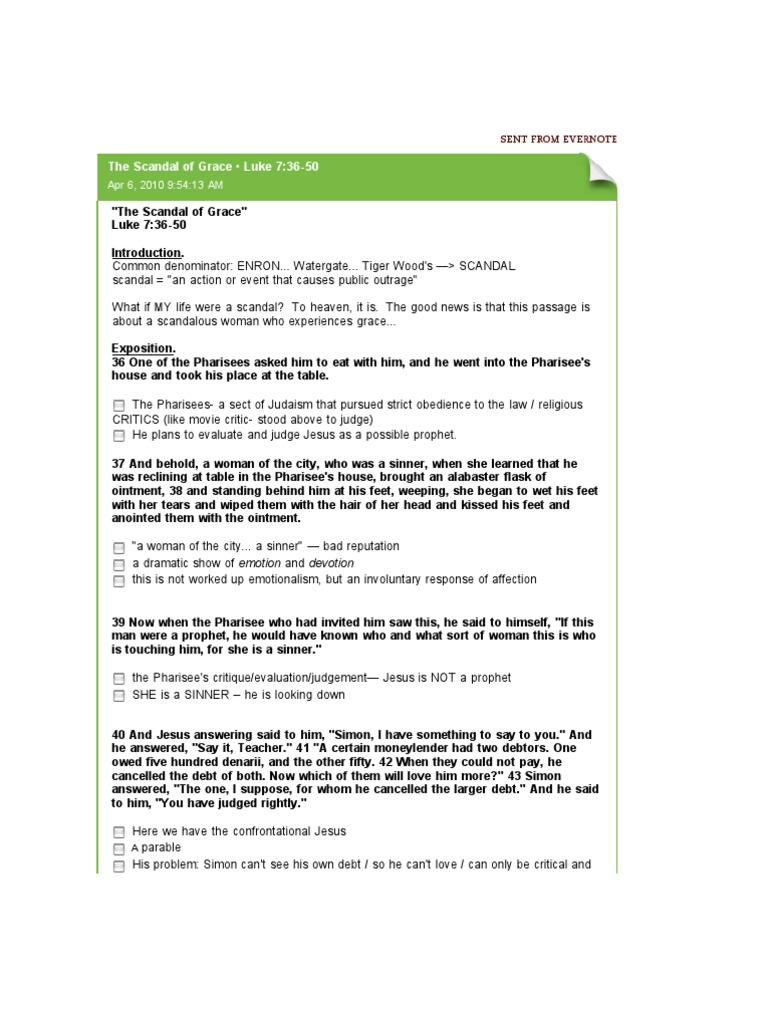 SENT FROM EVERNOTE

The Scandal of Grace • Luke 7:36-50
Apr 6, 2010 9:54:13 AM

"The Scandal of Grace"
Luke 7:36-50

Introduction.
Common denominator: ENRON... Watergate... Tiger Wood's —> SCANDAL
scandal = "an action or event that causes public outrage"

What if MY life were a scandal? To heaven, it is. The good news is that this passage is about a scandalous woman who experiences grace...

Exposition.
36 One of the Pharisees asked him to eat with him, and he went into the Pharisee's house and took his place at the table.

The Pharisees- a sect of Judaism that pursued strict obedience to the law / religious CRITICS (like movie critic- stood above to judge)
He plans to evaluate and judge Jesus as a possible prophet.

37 And behold, a woman of the city, who was a sinner, when she learned that he was reclining at table in the Pharisee's house, brought an alabaster flask of ointment, 38 and standing behind him at his feet, weeping, she began to wet his feet with her tears and wiped them with the hair of her head and kissed his feet and anointed them with the ointment.

"a woman of the city... a sinner" — bad reputation
a dramatic show of emotion and devotion
this is not worked up emotionalism, but an involuntary response of affection

39 Now when the Pharisee who had invited him saw this, he said to himself, "If this man were a prophet, he would have known who and what sort of woman this is who is touching him, for she is a sinner."

the Pharisee's critique/evaluation/judgement— Jesus is NOT a prophet
SHE is a SINNER – he is looking down

40 And Jesus answering said to him, "Simon, I have something to say to you." And he answered, "Say it, Teacher." 41 "A certain moneylender had two debtors. One owed five hundred denarii, and the other fifty. 42 When they could not pay, he cancelled the debt of both. Now which of them will love him more?" 43 Simon answered, "The one, I suppose, for whom he cancelled the larger debt." And he said to him, "You have judged rightly."

Here we have the confrontational Jesus
A parable
His problem: Simon can't see his own debt / so he can't love / can only be critical and